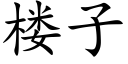 楼子